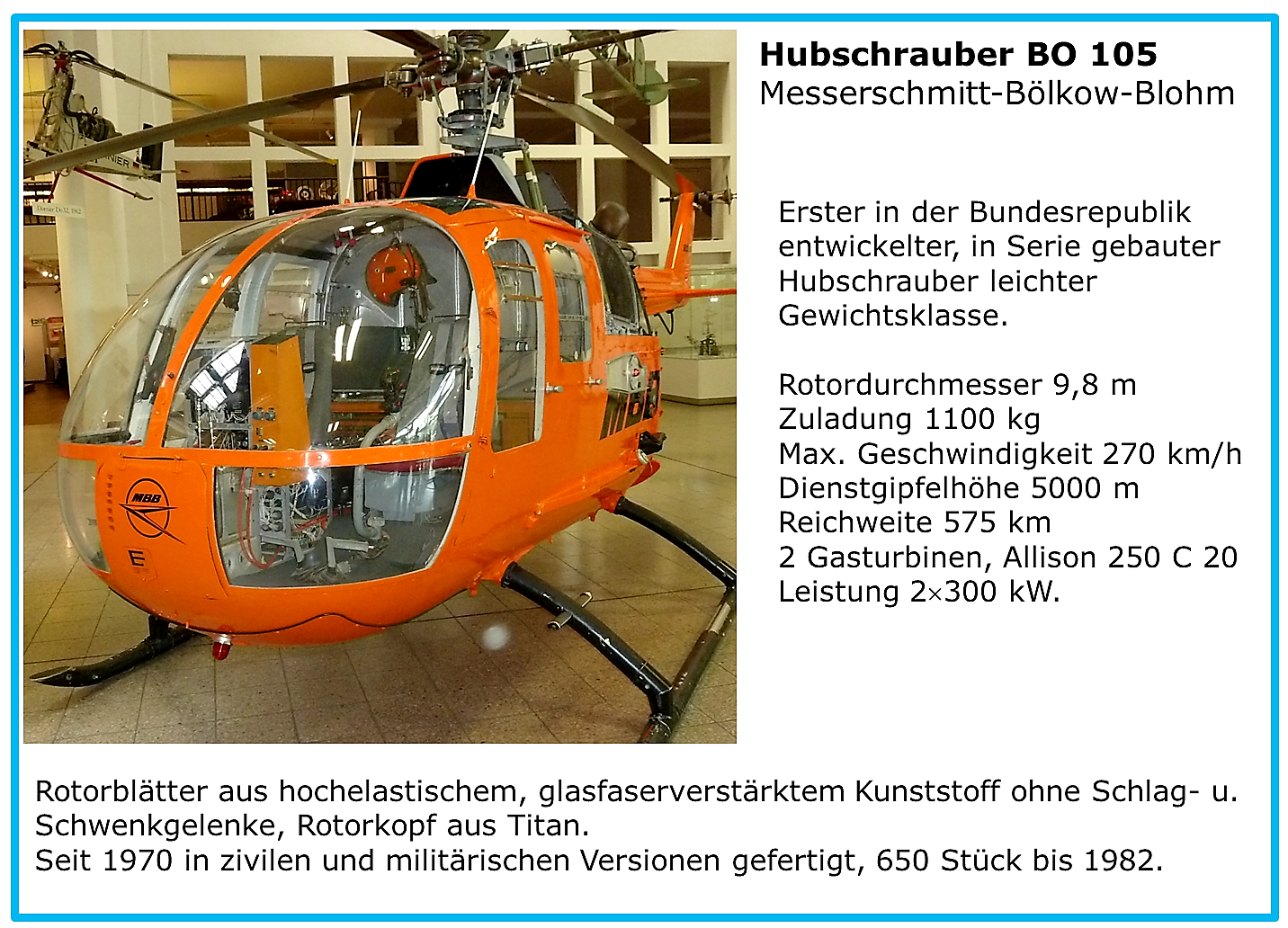 Hubschrauber BO 105
Messerschmitt-Bölkow-Blohm

Erster in der Bundesrepublik entwickelter, in Serie gebauter Hubschrauber leichter Gewichtsklasse.

Rotordurchmesser 9,8 m
Zuladung 1100 kg
Max. Geschwindigkeit 270 km/h
Dienstgipfelhöhe 5000 m
Reichweite 575 km
2 Gasturbinen, Allison 250 C 20
Leistung 2×300 kW.

Rotorblätter aus hochelastischem, glasfaserverstärktem Kunststoff ohne Schlag- u. Schwenkgelenke, Rotorkopf aus Titan.
Seit 1970 in zivilen und militärischen Versionen gefertigt, 650 Stück bis 1982.